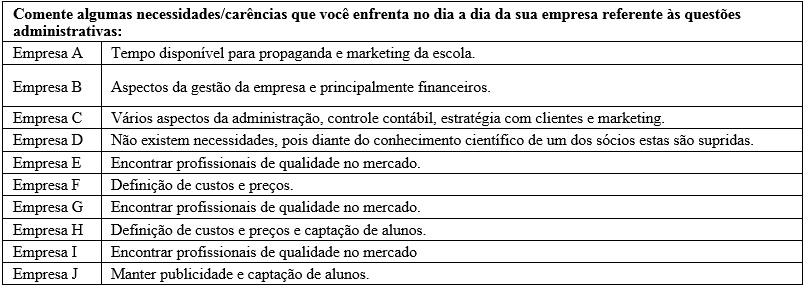 | Comente algumas necessidades/carências que você enfrenta no dia a dia da sua empresa referente às questões administrativas: | |
|---|---|
| Empresa A | Tempo disponível para propaganda e marketing da escola. |
| Empresa B | Aspectos da gestão da empresa e principalmente financeiros. |
| Empresa C | Vários aspectos da administração, controle contábil, estratégia com clientes e marketing. |
| Empresa D | Não existem necessidades, pois diante do conhecimento científico de um dos sócios estas são supridas. |
| Empresa E | Encontrar profissionais de qualidade no mercado. |
| Empresa F | Definição de custos e preços. |
| Empresa G | Encontrar profissionais de qualidade no mercado. |
| Empresa H | Definição de custos e preços e captação de alunos. |
| Empresa I | Encontrar profissionais de qualidade no mercado |
| Empresa J | Manter publicidade e captação de alunos. |